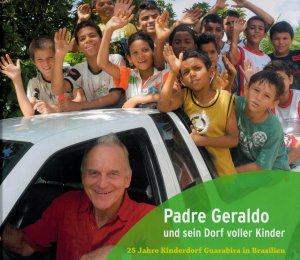 Padre Geraldo
und sein Dorf voller Kinder

25 Jahre Kinderdorf Guarabira in Brasilien